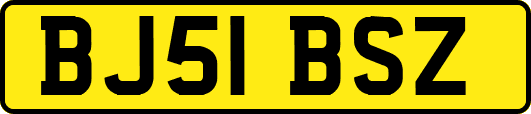 BJ51 BSZ